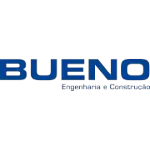 BUENO
Engenharia e Construção